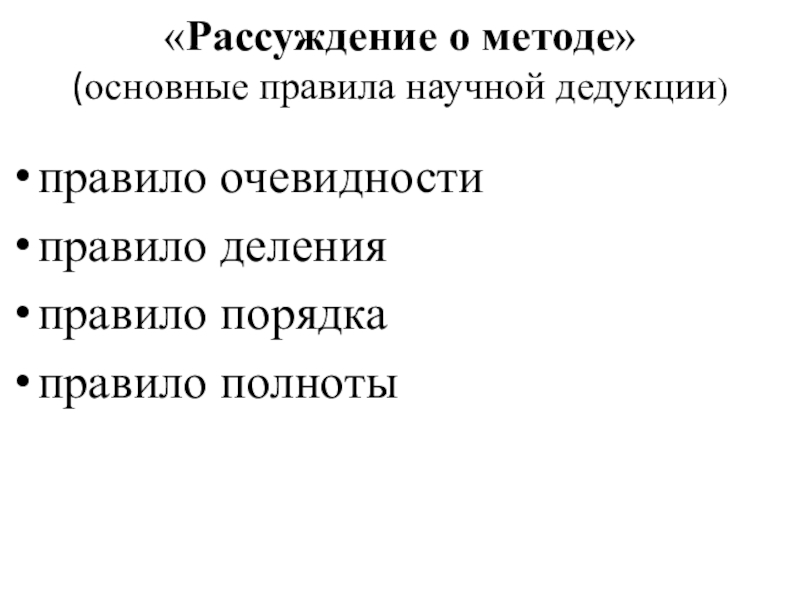 «Рассуждение о методе»
(основные правила научной дедукции)

• правило очевидности
• правило деления
• правило порядка
• правило полноты